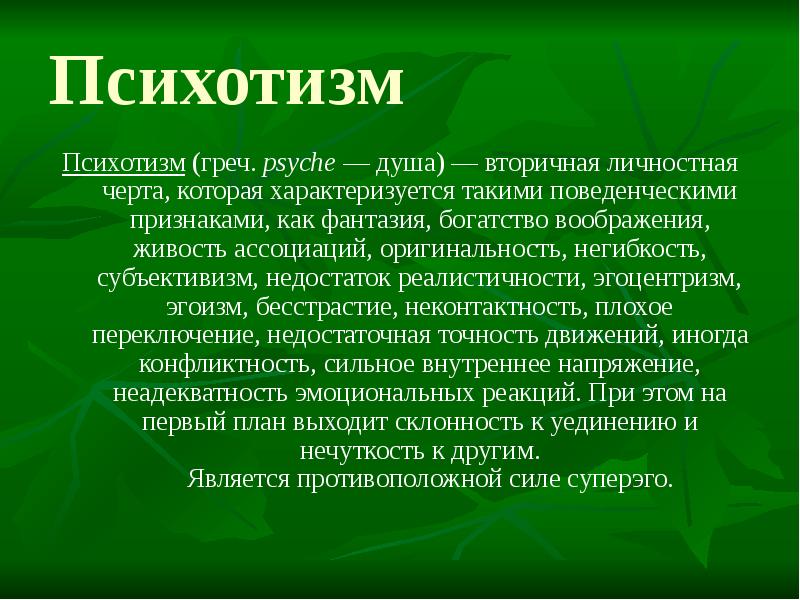 Психотизм

Психотизм (греч. psyche — душа) — вторичная личностная черта, которая характеризуется такими поведенческими признаками, как фантазия, богатство воображения, живость ассоциаций, оригинальность, негибкость, субъективизм, недостаток реалистичности, эгоцентризм, эгоизм, бесстрастие, неконтактность, плохое переключение, недостаточная точность движений, иногда конфликтность, сильное внутреннее напряжение, неадекватность эмоциональных реакций. При этом на первый план выходит склонность к уединению и нечуткость к другим.
Является противоположной силе суперэго.